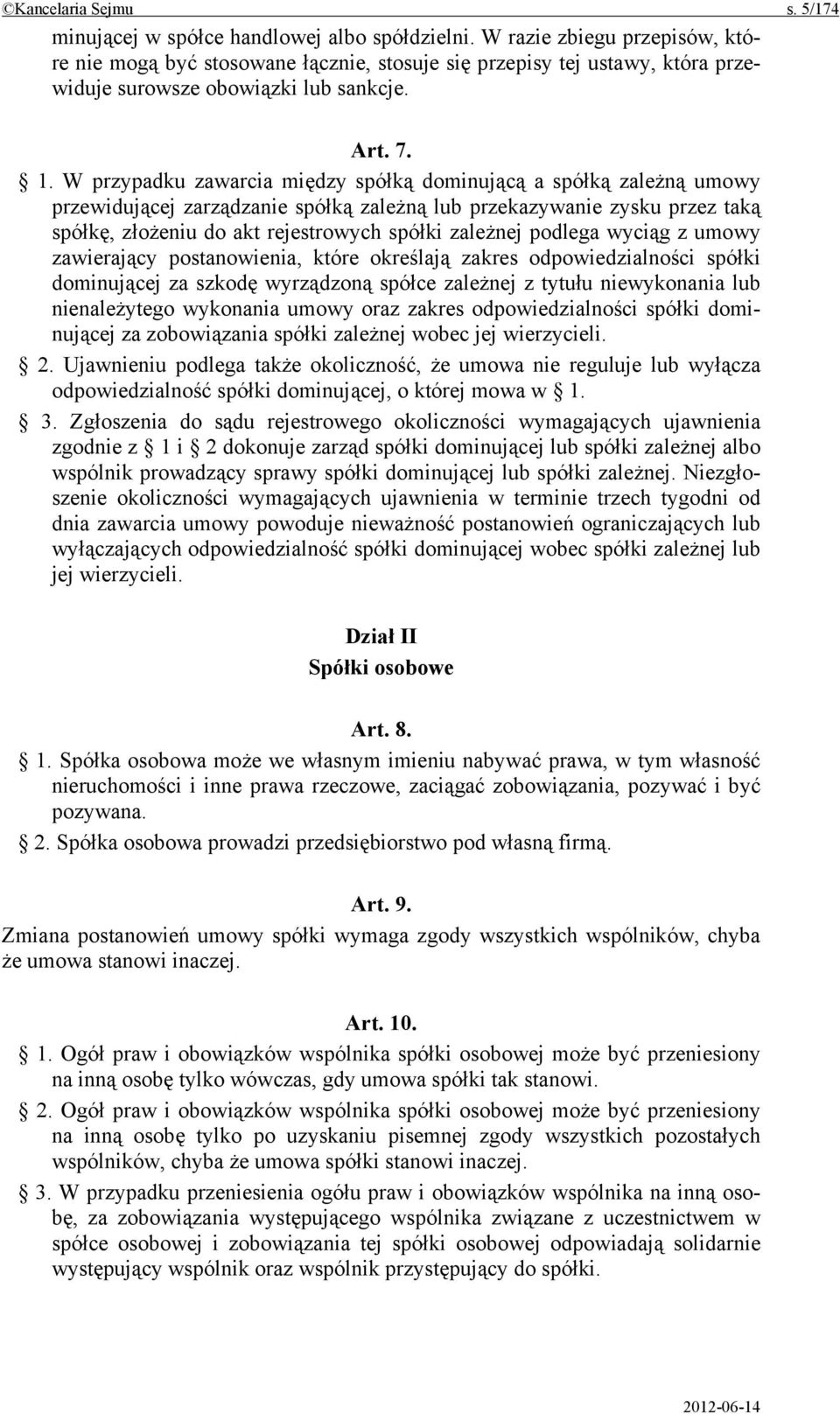 ©Kancelaria Sejmu s. 5/174

minującej w spółce handlowej albo spółdzielni. W razie zbiegu przepisów, które nie mogą być stosowane łącznie, stosuje się przepisy tej ustawy, która przewiduje surowsze obowiązki lub sankcje.

Art. 7.

§ 1. W przypadku zawarcia między spółką dominującą a spółką zależną umowy przewidującej zarządzanie spółką zależną lub przekazywanie zysku przez taką spółkę, złożeniu do akt rejestrowych spółki zależnej podlega wyciąg z umowy zawierający postanowienia, które określają zakres odpowiedzialności spółki dominującej za szkodę wyrządzoną spółce zależnej z tytułu niewykonania lub nienależytego wykonania umowy oraz zakres odpowiedzialności spółki dominującej za zobowiązania spółki zależnej wobec jej wierzycieli.

§ 2. Ujawnieniu podlega także okoliczność, że umowa nie reguluje lub wyłącza odpowiedzialność spółki dominującej, o której mowa w § 1.

§ 3. Zgłoszenia do sądu rejestrowego okoliczności wymagających ujawnienia zgodnie z § 1 i § 2 dokonuje zarząd spółki dominującej lub spółki zależnej albo wspólnik prowadzący sprawy spółki dominującej lub spółki zależnej. Niezgłoszenie okoliczności wymagających ujawnienia w terminie trzech tygodni od dnia zawarcia umowy powoduje nieważność postanowień ograniczających lub wyłączających odpowiedzialność spółki dominującej wobec spółki zależnej lub jej wierzycieli.

Dział II
Spółki osobowe

Art. 8.

§ 1. Spółka osobowa może we własnym imieniu nabywać prawa, w tym własność nieruchomości i inne prawa rzeczowe, zaciągać zobowiązania, pozywać i być pozywana.

§ 2. Spółka osobowa prowadzi przedsiębiorstwo pod własną firmą.

Art. 9.

Zmiana postanowień umowy spółki wymaga zgody wszystkich wspólników, chyba że umowa stanowi inaczej.

Art. 10.

§ 1. Ogół praw i obowiązków wspólnika spółki osobowej może być przeniesiony na inną osobę tylko wówczas, gdy umowa spółki tak stanowi.

§ 2. Ogół praw i obowiązków wspólnika spółki osobowej może być przeniesiony na inną osobę tylko po uzyskaniu pisemnej zgody wszystkich pozostałych wspólników, chyba że umowa spółki stanowi inaczej.

§ 3. W przypadku przeniesienia ogółu praw i obowiązków wspólnika na inną osobę, za zobowiązania występującego wspólnika związane z uczestnictwem w spółce osobowej i zobowiązania tej spółki osobowej odpowiadają solidarnie występujący wspólnik oraz wspólnik przystępujący do spółki.

2012-06-14